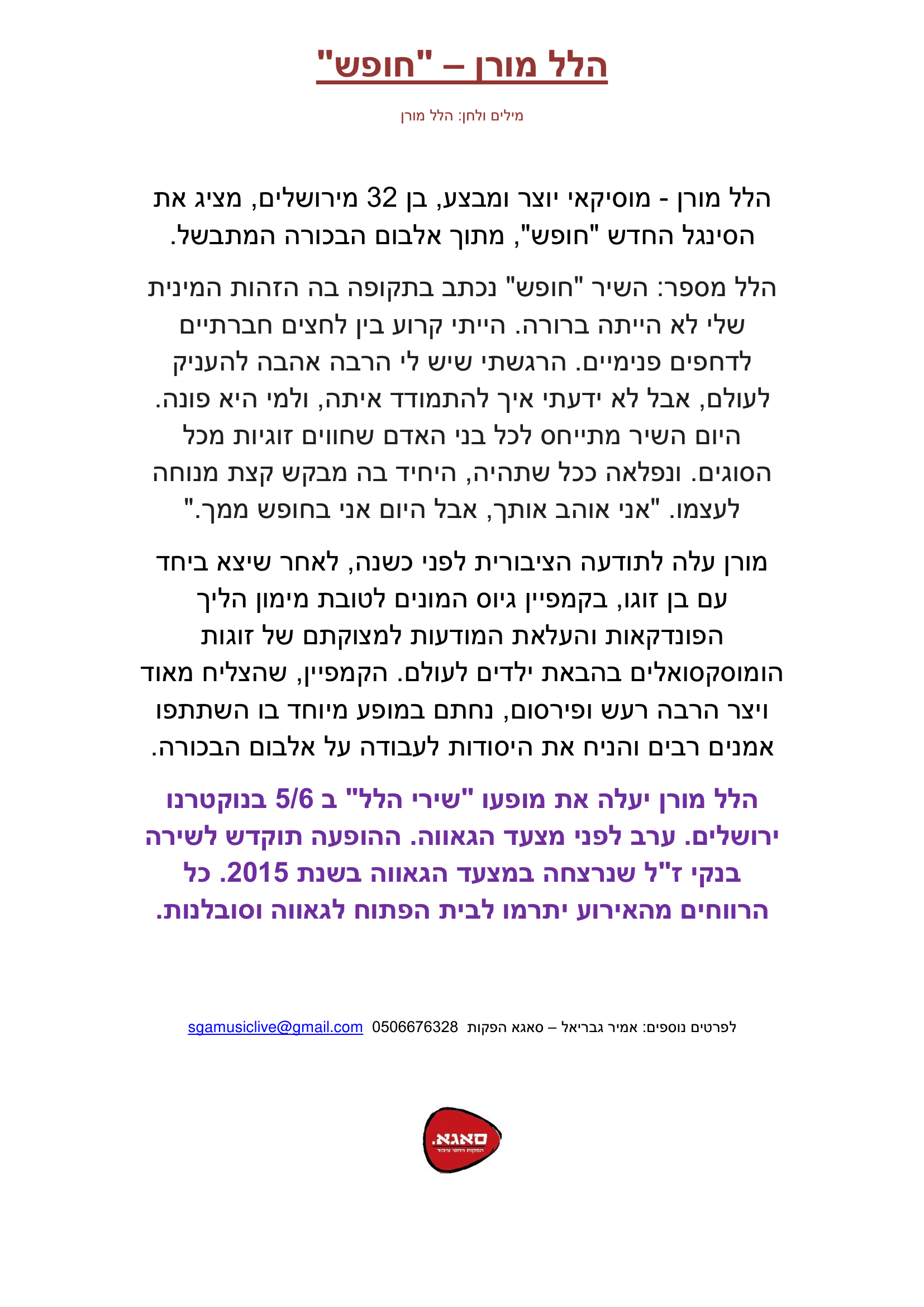 הלל מורן – "חופש"

מילים ולחן: הלל מורן

הלל מורן - מוסיקאי יוצר ומבצע, בן 32 מירושלים, מציג את הסינגל החדש "חופש", מתוך אלבום הבכורה המתבשל.

הלל מספר: השיר "חופש" נכתב בתקופה בה הזהות המינית שלי לא הייתה ברורה. הייתי קרוע בין לחצים חברתיים לדחפים פנימיים. הרגשתי שיש לי הרבה אהבה להעניק לעולם, אבל לא ידעתי איך להתמודד איתה, ולמי היא פונה. היום השיר מתייחס לכל בני האדם שחווים זוגיות מכל הסוגים. ונפלאה ככל שתהיה, היחיד בה מבקש קצת מנוחה לעצמו. "אני אוהב אותך, אבל היום אני בחופש ממך."

מורן עלה לתודעה הציבורית לפני כשנה, לאחר שיצא ביחד עם בן זוגו, בקמפיין גיוס המונים לטובת מימון הליך הפונדקאות והעלאת המודעות למצוקתם של זוגות הומוסקסואלים בהבאת ילדים לעולם. הקמפיין, שהצליח מאוד ויצר הרבה רעש ופירסום, נחתם במופע מיוחד בו השתתפו אמנים רבים והניח את היסודות לעבודה על אלבום הבכורה.

הלל מורן יעלה את מופעו "שירי הלל" ב 5/6 בנוקטרנו ירושלים. ערב לפני מצעד הגאווה. ההופעה תוקדש לשירה בנקי ז"ל שנרצחה במצעד הגאווה בשנת 2015. כל הרווחים מהאירוע יתרמו לבית הפתוח לגאווה וסובלנות.

לפרטים נוספים: אמיר גבריאל – סאגא הפקות 0506676328 sgamusiclive@gmail.com

סאגא.
הפקות ויחסי ציבור